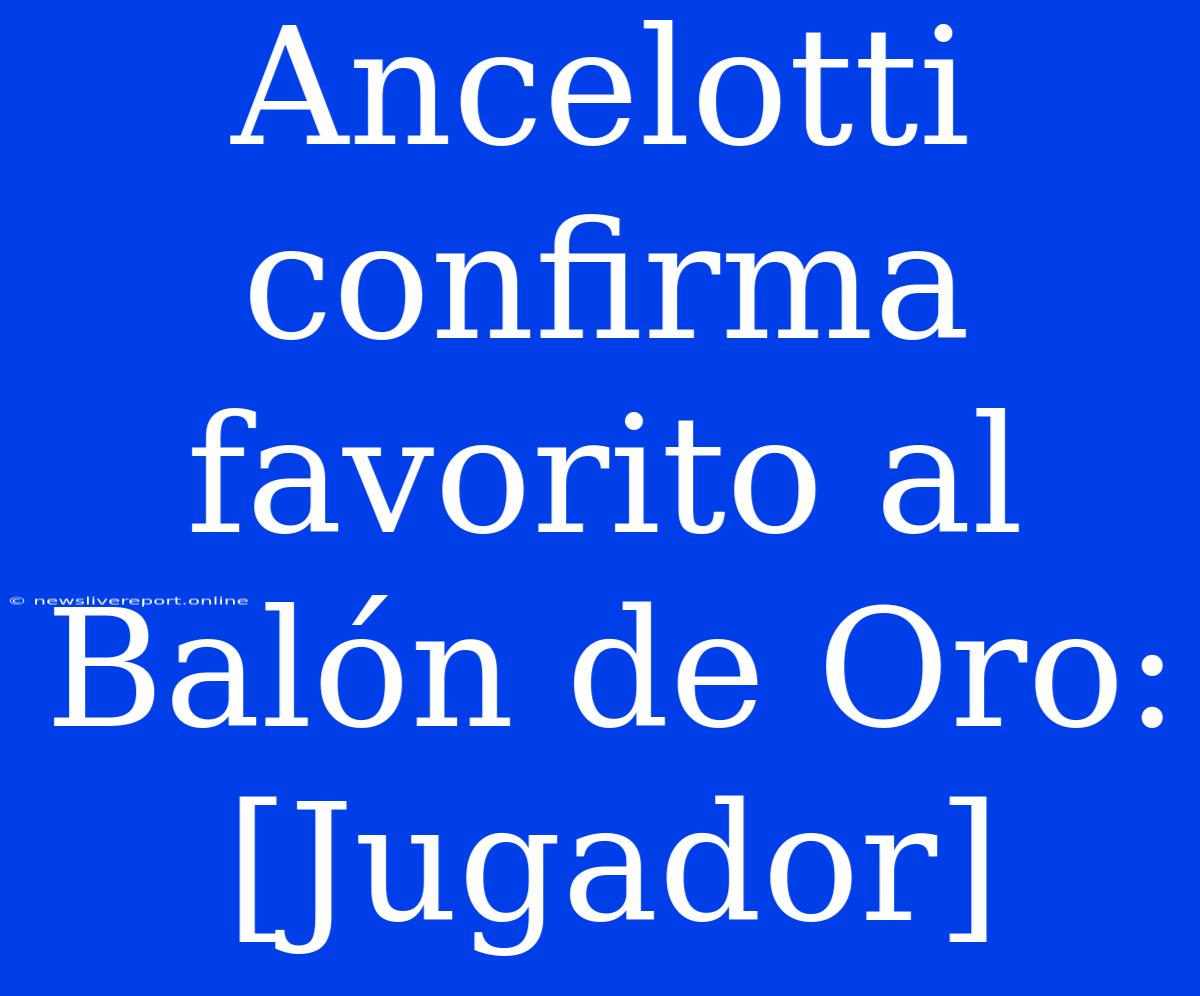 Ancelotti confirma favorito al Balón de Oro: [Jugador]

© newslivereport.online